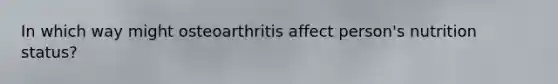 In which way might osteoarthritis affect person's nutrition status?